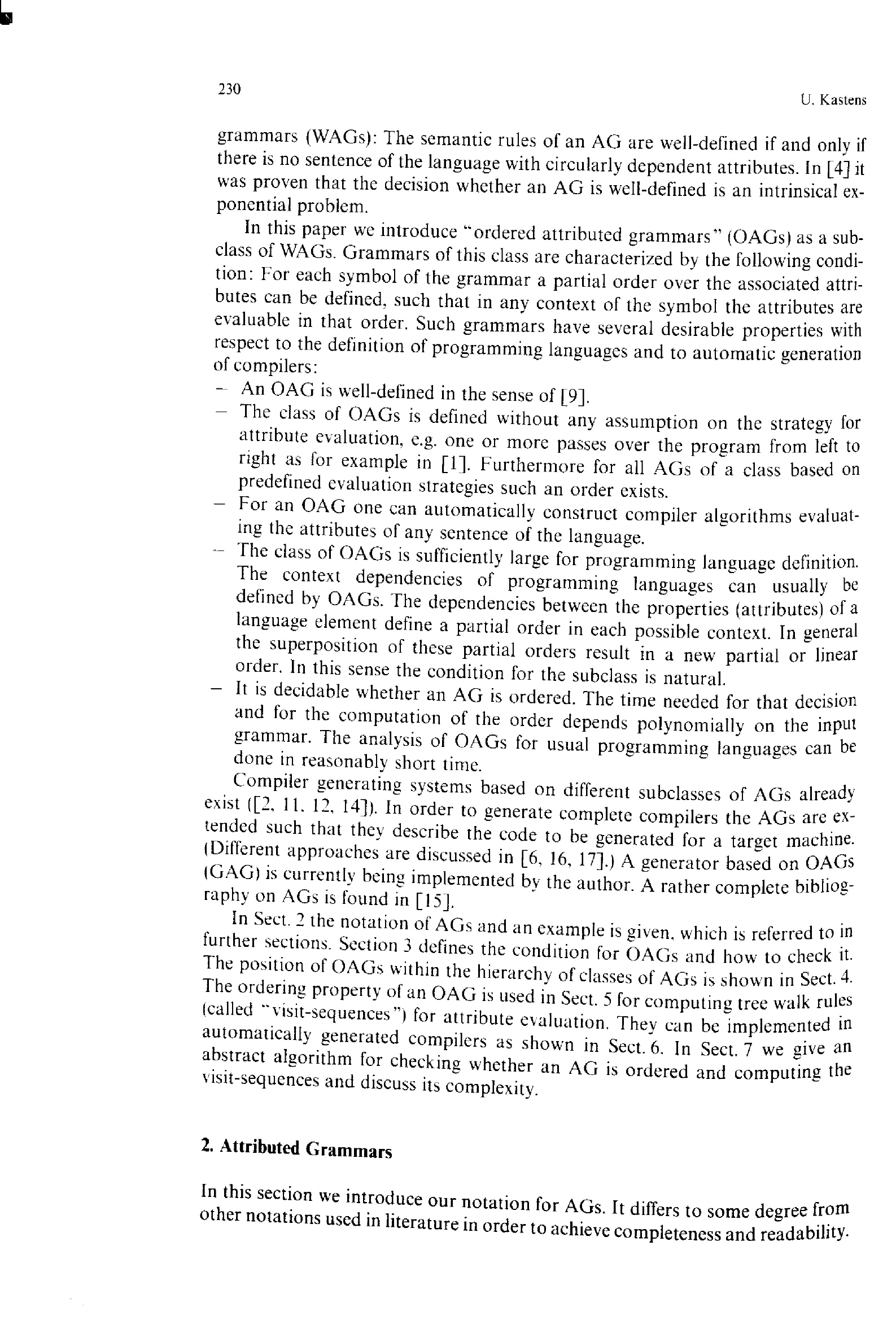 230

U. Kastens

grammars (WAGs): The semantic rules of an AG are well-defined if and only if there is no sentence of the language with circularly dependent attributes. In [4] it was proven that the decision whether an AG is well-defined is an intrinsical exponential problem.

In this paper we introduce "ordered attributed grammars" (OAGs) as a subclass of WAGs. Grammars of this class are characterized by the following condition: For each symbol of the grammar a partial order over the associated attributes can be defined, such that in any context of the symbol the attributes are evaluable in that order. Such grammars have several desirable properties with respect to the definition of programming languages and to automatic generation of compilers:

– An OAG is well-defined in the sense of [9].

– The class of OAGs is defined without any assumption on the strategy for attribute evaluation, e.g. one or more passes over the program from left to right as for example in [1]. Furthermore for all AGs of a class based on predefined evaluation strategies such an order exists.

– For an OAG one can automatically construct compiler algorithms evaluating the attributes of any sentence of the language.

– The class of OAGs is sufficiently large for programming language definition. The context dependencies of programming languages can usually be defined by OAGs. The dependencies between the properties (attributes) of a language element define a partial order in each possible context. In general the superposition of these partial orders result in a new partial or linear order. In this sense the condition for the subclass is natural.

– It is decidable whether an AG is ordered. The time needed for that decision and for the computation of the order depends polynomially on the input grammar. The analysis of OAGs for usual programming languages can be done in reasonably short time.

Compiler generating systems based on different subclasses of AGs already exist ([2, 11, 12, 14]). In order to generate complete compilers the AGs are extended such that they describe the code to be generated for a target machine. (Different approaches are discussed in [6, 16, 17].) A generator based on OAGs (GAG) is currently being implemented by the author. A rather complete bibliography on AGs is found in [15].

In Sect. 2 the notation of AGs and an example is given, which is referred to in further sections. Section 3 defines the condition for OAGs and how to check it. The position of OAGs within the hierarchy of classes of AGs is shown in Sect. 4. The ordering property of an OAG is used in Sect. 5 for computing tree walk rules (called "visit-sequences") for attribute evaluation. They can be implemented in automatically generated compilers as shown in Sect. 6. In Sect. 7 we give an abstract algorithm for checking whether an AG is ordered and computing the visit-sequences and discuss its complexity.

2. Attributed Grammars

In this section we introduce our notation for AGs. It differs to some degree from other notations used in literature in order to achieve completeness and readability.